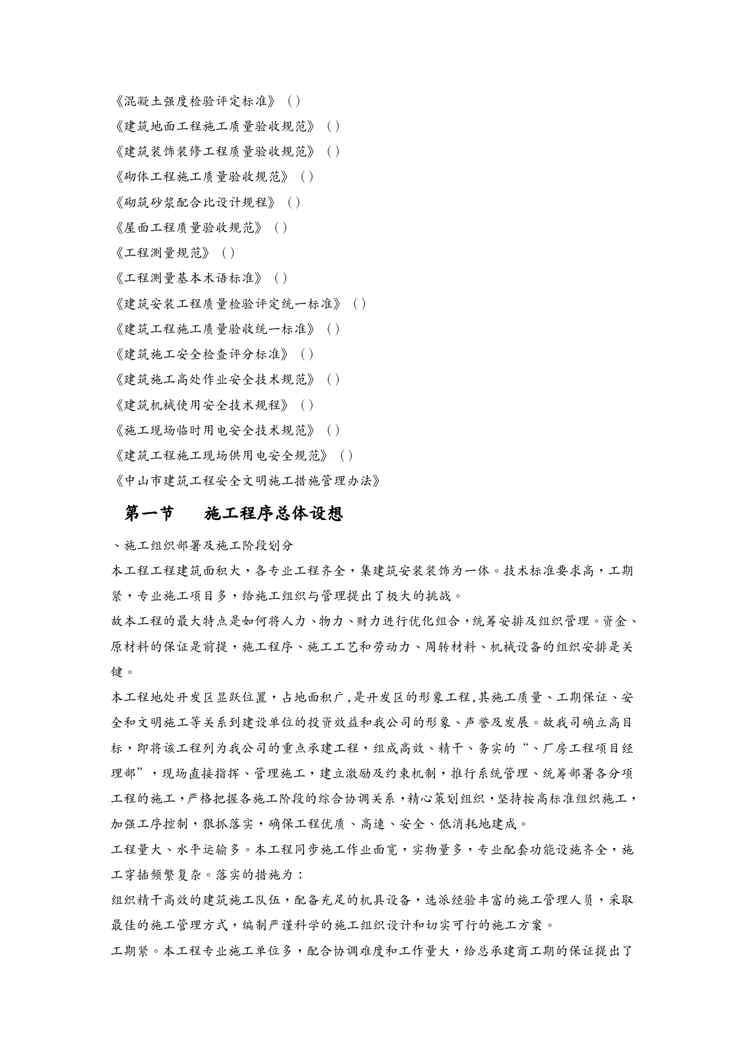 《混凝土强度检验评定标准》（）
《建筑地面工程施工质量验收规范》（）
《建筑装饰装修工程质量验收规范》（）
《砌体工程施工质量验收规范》（）
《砌筑砂浆配合比设计规程》（）
《屋面工程质量验收规范》（）
《工程测量规范》（）
《工程测量基本术语标准》（）
《建筑安装工程质量检验评定统一标准》（）
《建筑工程施工质量验收统一标准》（）
《建筑施工安全检查评分标准》（）
《建筑施工高处作业安全技术规范》（）
《建筑机械使用安全技术规程》（）
《施工现场临时用电安全技术规范》（）
《建筑工程施工现场供用电安全规范》（）
《中山市建筑工程安全文明施工措施管理办法》

第一节　施工程序总体设想

、施工组织部署及施工阶段划分

本工程工程建筑面积大，各专业工程齐全，集建筑安装装饰为一体。技术标准要求高，工期紧，专业施工项目多，给施工组织与管理提出了极大的挑战。

故本工程的最大特点是如何将人力、物力、财力进行优化组合，统筹安排及组织管理。资金、原材料的保证是前提，施工程序、施工工艺和劳动力、周转材料、机械设备的组织安排是关键。

本工程地处开发区显跃位置，占地面积广，是开发区的形象工程，其施工质量、工期保证、安全和文明施工等关系到建设单位的投资效益和我公司的形象、声誉及发展。故我司确立高目标，即将该工程列为我公司的重点承建工程，组成高效、精干、务实的“、厂房工程项目经理部”，现场直接指挥、管理施工，建立激励及约束机制，推行系统管理、统筹部署各分项工程的施工，严格把握各施工阶段的综合协调关系，精心策划组织，坚持按高标准组织施工，加强工序控制，狠抓落实，确保工程优质、高速、安全、低消耗地建成。

工程量大、水平运输多。本工程同步施工作业面宽，实物量多，专业配套功能设施齐全，施工穿插频繁复杂。落实的措施为：

组织精干高效的建筑施工队伍，配备充足的机具设备，选派经验丰富的施工管理人员，采取最佳的施工管理方式，编制严谨科学的施工组织设计和切实可行的施工方案。

工期紧。本工程专业施工单位多，配合协调难度和工作量大，给总承建商工期的保证提出了